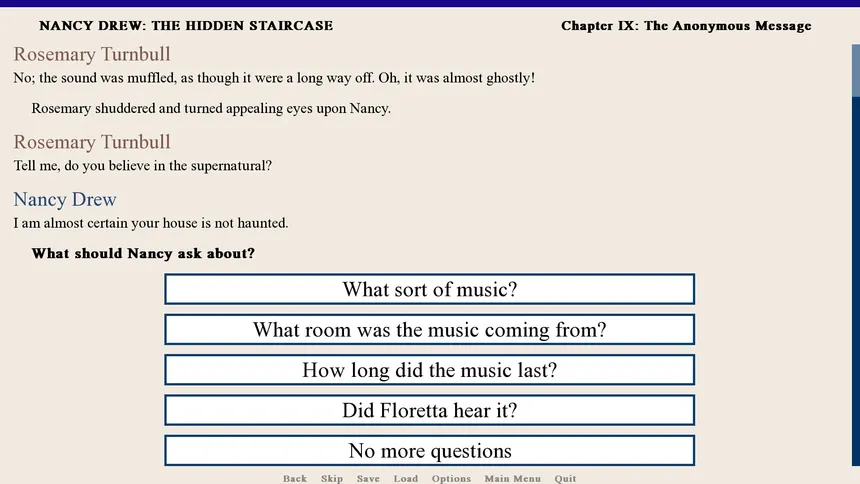 NANCY DREW: THE HIDDEN STAIRCASE

Chapter IX: The Anonymous Message

Rosemary Turnbull
No; the sound was muffled, as though it were a long way off. Oh, it was almost ghostly!

Rosemary shuddered and turned appealing eyes upon Nancy.

Rosemary Turnbull
Tell me, do you believe in the supernatural?

Nancy Drew
I am almost certain your house is not haunted.

What should Nancy ask about?

What sort of music?

What room was the music coming from?

How long did the music last?

Did Floretta hear it?

No more questions

Back Skip Save Load Options Main Menu Quit